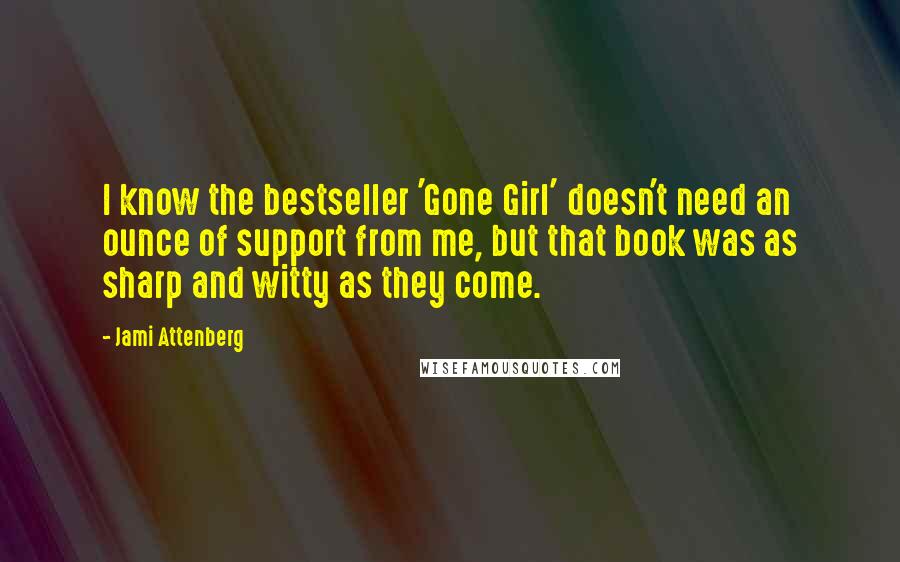 I know the bestseller 'Gone Girl' doesn't need an ounce of support from me, but that book was as sharp and witty as they come.

- Jami Attenberg

WISEFAMOUSQUOTES.COM